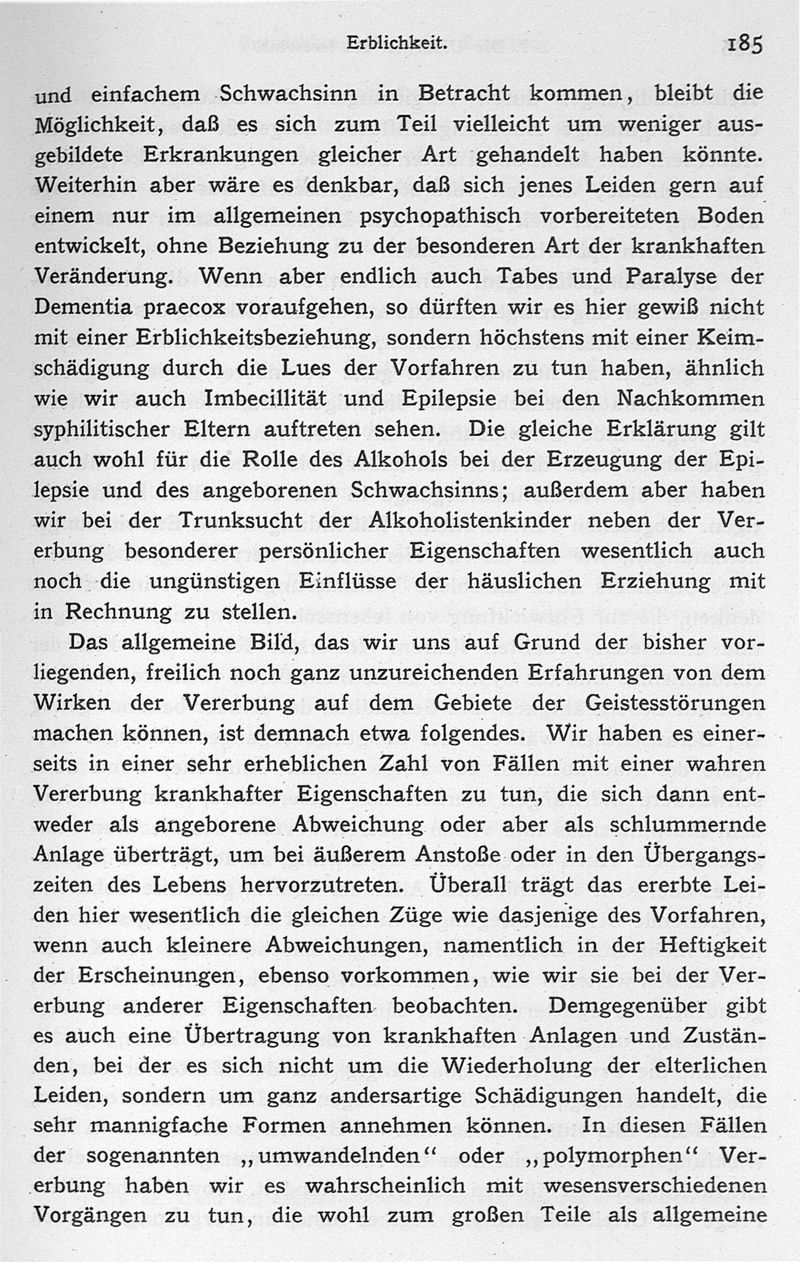 Erblichkeit. 185

und einfachem Schwachsinn in Betracht kommen, bleibt die Möglichkeit, daß es sich zum Teil vielleicht um weniger ausgebildete Erkrankungen gleicher Art gehandelt haben könnte. Weiterhin aber wäre es denkbar, daß sich jenes Leiden gern auf einem nur im allgemeinen psychopathisch vorbereiteten Boden entwickelt, ohne Beziehung zu der besonderen Art der krankhaften Veränderung. Wenn aber endlich auch Tabes und Paralyse der Dementia praecox voraufgehen, so dürften wir es hier gewiß nicht mit einer Erblichkeitsbeziehung, sondern höchstens mit einer Keimschädigung durch die Lues der Vorfahren zu tun haben, ähnlich wie wir auch Imbecillität und Epilepsie bei den Nachkommen syphilitischer Eltern auftreten sehen. Die gleiche Erklärung gilt auch wohl für die Rolle des Alkohols bei der Erzeugung der Epilepsie und des angeborenen Schwachsinns; außerdem aber haben wir bei der Trunksucht der Alkoholistenkinder neben der Vererbung besonderer persönlicher Eigenschaften wesentlich auch noch die ungünstigen Einflüsse der häuslichen Erziehung mit in Rechnung zu stellen.

Das allgemeine Bild, das wir uns auf Grund der bisher vorliegenden, freilich noch ganz unzureichenden Erfahrungen von dem Wirken der Vererbung auf dem Gebiete der Geistesstörungen machen können, ist demnach etwa folgendes. Wir haben es einerseits in einer sehr erheblichen Zahl von Fällen mit einer wahren Vererbung krankhafter Eigenschaften zu tun, die sich dann entweder als angeborene Abweichung oder aber als schlummernde Anlage überträgt, um bei äußerem Anstoße oder in den Übergangszeiten des Lebens hervorzutreten. Überall trägt das ererbte Leiden hier wesentlich die gleichen Züge wie dasjenige des Vorfahren, wenn auch kleinere Abweichungen, namentlich in der Heftigkeit der Erscheinungen, ebenso vorkommen, wie wir sie bei der Vererbung anderer Eigenschaften beobachten. Demgegenüber gibt es auch eine Übertragung von krankhaften Anlagen und Zuständen, bei der es sich nicht um die Wiederholung der elterlichen Leiden, sondern um ganz andersartige Schädigungen handelt, die sehr mannigfache Formen annehmen können. In diesen Fällen der sogenannten „umwandelnden“ oder „polymorphen“ Vererbung haben wir es wahrscheinlich mit wesensverschiedenen Vorgängen zu tun, die wohl zum großen Teile als allgemeine